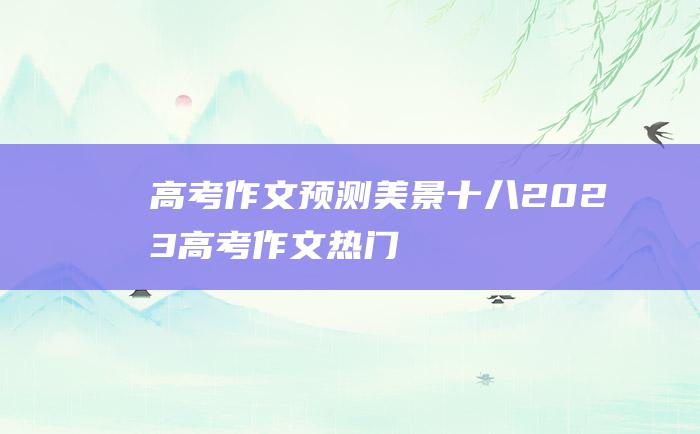 高考作文预测美景十八2023高考作文热门